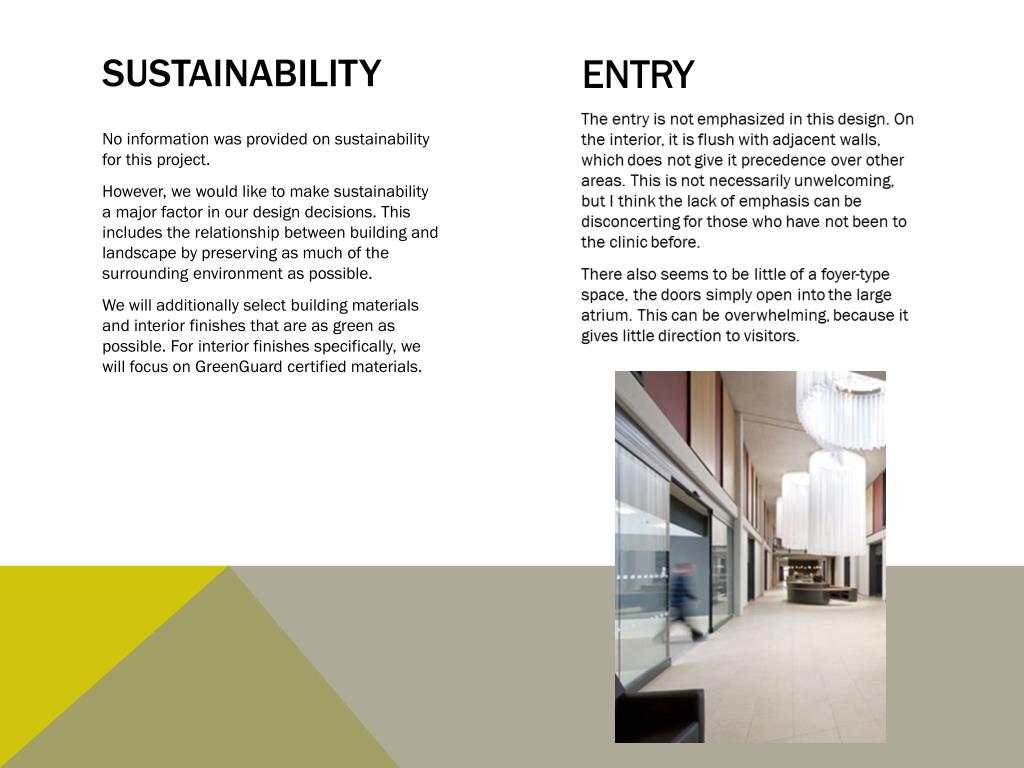 SUSTAINABILITY

No information was provided on sustainability for this project.

However, we would like to make sustainability a major factor in our design decisions. This includes the relationship between building and landscape by preserving as much of the surrounding environment as possible.

We will additionally select building materials and interior finishes that are as green as possible. For interior finishes specifically, we will focus on GreenGuard certified materials.

ENTRY

The entry is not emphasized in this design. On the interior, it is flush with adjacent walls, which does not give it precedence over other areas. This is not necessarily unwelcoming, but I think the lack of emphasis can be disconcerting for those who have not been to the clinic before.

There also seems to be little of a foyer-type space, the doors simply open into the large atrium. This can be overwhelming, because it gives little direction to visitors.